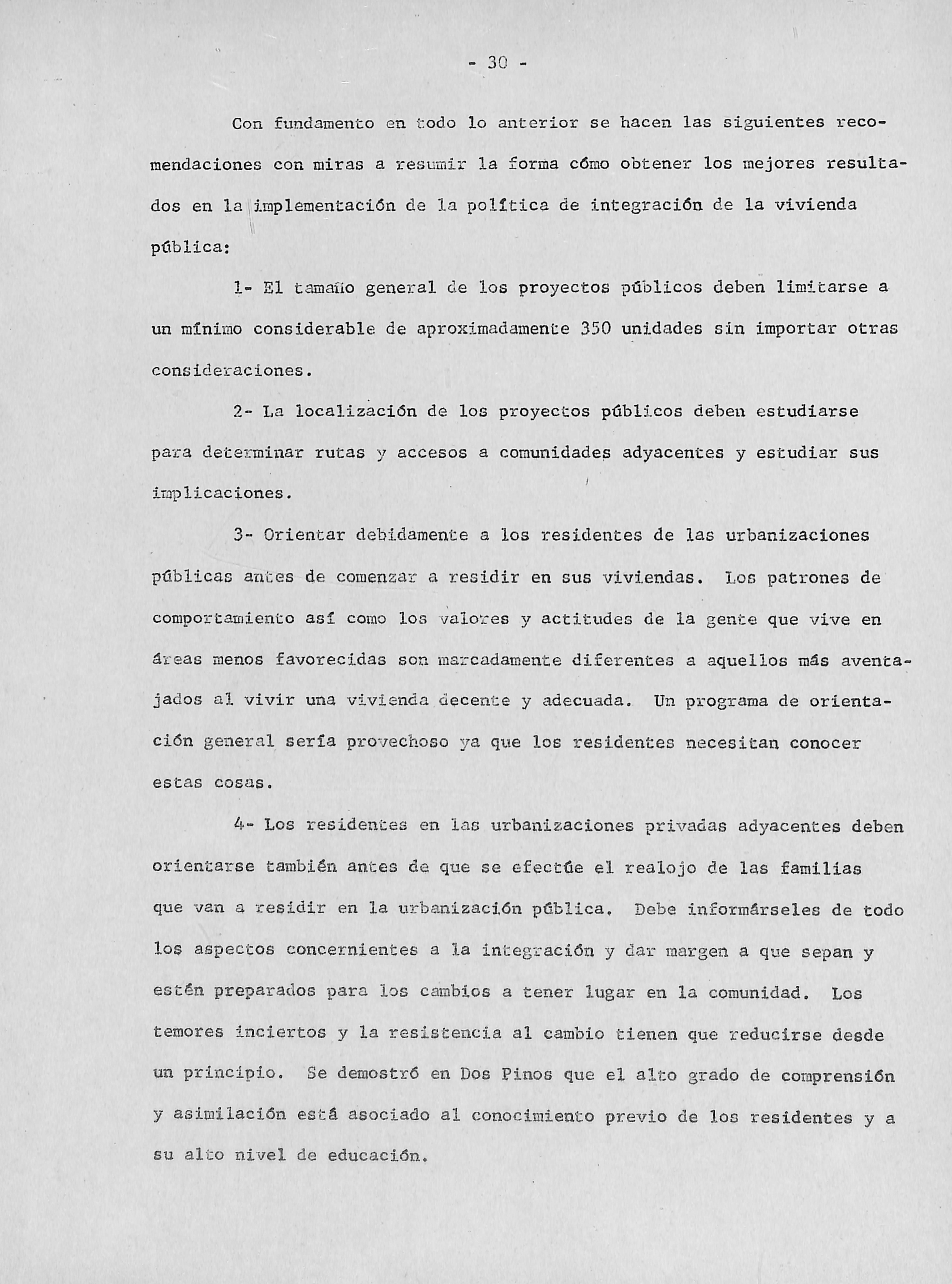 - 30 -

Con fundamento en todo lo anterior se hacen las siguientes recomendaciones con miras a resumir la forma cómo obtener los mejores resultados en la implementación de la política de integración de la vivienda pública:

1- El tamaño general de los proyectos públicos deben limitarse a un mínimo considerable de aproximadamente 350 unidades sin importar otras consideraciones.

2- La localización de los proyectos públicos deben estudiarse para determinar rutas y accesos a comunidades adyacentes y estudiar sus implicaciones.

3- Orientar debidamente a los residentes de las urbanizaciones públicas antes de comenzar a residir en sus viviendas. Los patrones de comportamiento así como los valores y actitudes de la gente que vive en áreas menos favorecidas son marcadamente diferentes a aquellos más aventajados al vivir una vivienda decente y adecuada. Un programa de orientación general sería provechoso ya que los residentes necesitan conocer estas cosas.

4- Los residentes en las urbanizaciones privadas adyacentes deben orientarse también antes de que se efectúe el realojo de las familias que van a residir en la urbanización pública. Debe informárseles de todo los aspectos concernientes a la integración y dar margen a que sepan y estén preparados para los cambios a tener lugar en la comunidad. Los temores inciertos y la resistencia al cambio tienen que reducirse desde un principio. Se demostró en Dos Pinos que el alto grado de comprensión y asimilación está asociado al conocimiento previo de los residentes y a su alto nivel de educación.